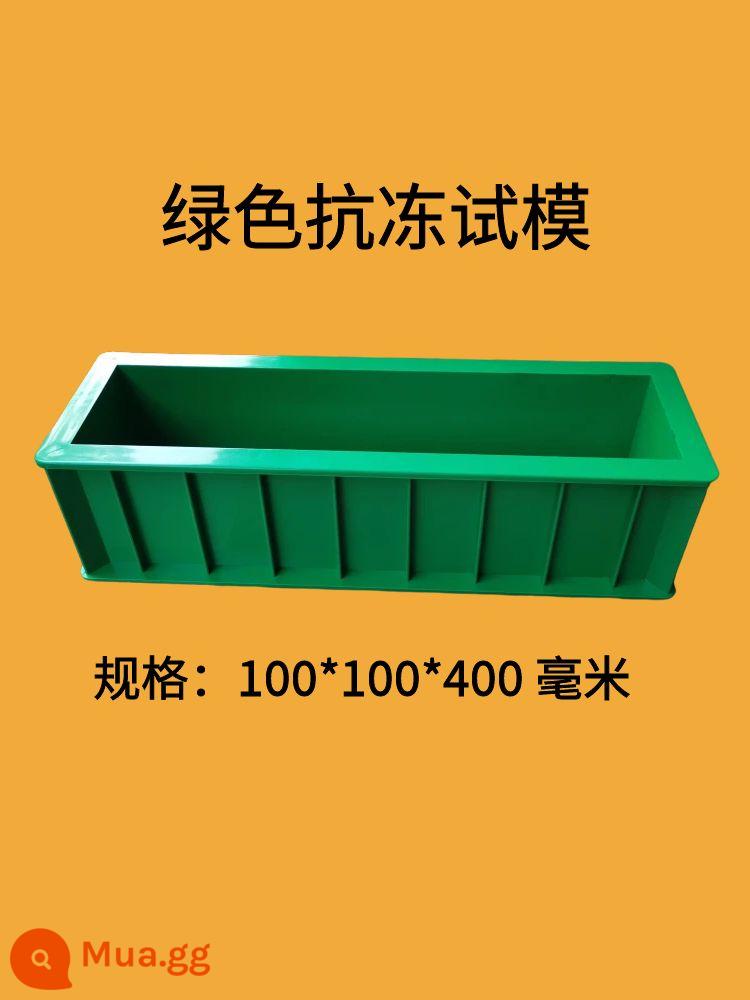 绿色抗冻试模

规格：100*100*400 毫米

Mua.gg